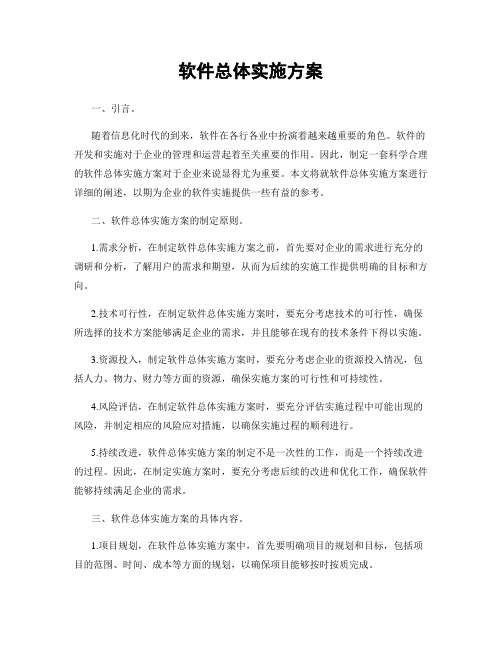 软件总体实施方案

一、引言。

随着信息化时代的到来，软件在各行各业中扮演着越来越重要的角色。软件的开发和实施对于企业的管理和运营起着至关重要的作用。因此，制定一套科学合理的软件总体实施方案对于企业来说显得尤为重要。本文将就软件总体实施方案进行详细的阐述，以期为企业的软件实施提供一些有益的参考。

二、软件总体实施方案的制定原则。

1.需求分析，在制定软件总体实施方案之前，首先要对企业的需求进行充分的调研和分析，了解用户的需求和期望，从而为后续的实施工作提供明确的目标和方向。

2.技术可行性，在制定软件总体实施方案时，要充分考虑技术的可行性，确保所选择的技术方案能够满足企业的需求，并且能够在现有的技术条件下得以实施。

3.资源投入，制定软件总体实施方案时，要充分考虑企业的资源投入情况，包括人力、物力、财力等方面的资源，确保实施方案的可行性和可持续性。

4.风险评估，在制定软件总体实施方案时，要充分评估实施过程中可能出现的风险，并制定相应的风险应对措施，以确保实施过程的顺利进行。

5.持续改进，软件总体实施方案的制定不是一次性的工作，而是一个持续改进的过程。因此，在制定实施方案时，要充分考虑后续的改进和优化工作，确保软件能够持续满足企业的需求。

三、软件总体实施方案的具体内容。

1.项目规划，在软件总体实施方案中，首先要明确项目的规划和目标，包括项目的范围、时间、成本等方面的规划，以确保项目能够按时按质完成。